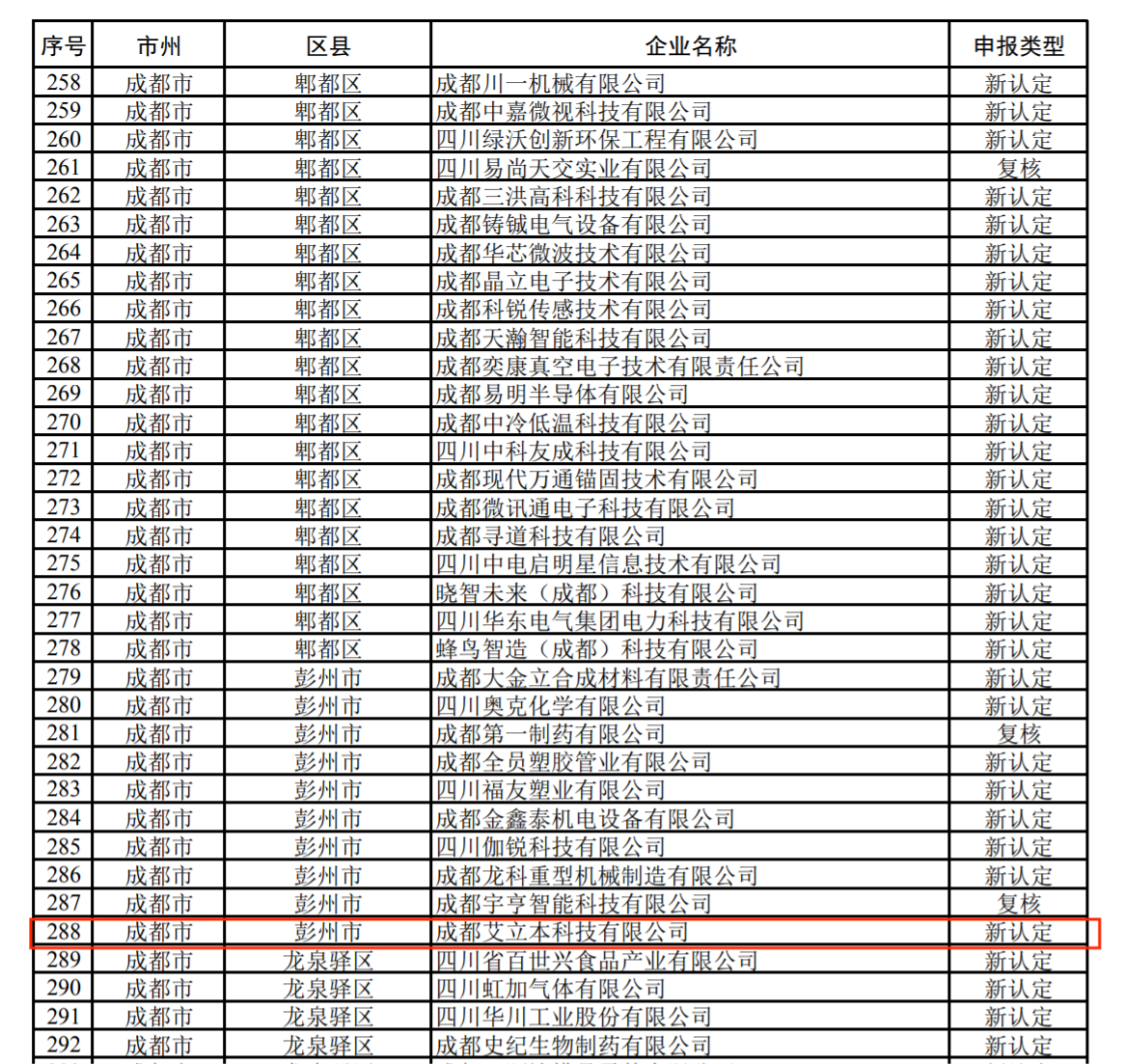 | 序号 | 市州 | 区县 | 企业名称 | 申报类型 |
|---|---|---|---|---|
| 258 | 成都市 | 郫都区 | 成都川一机械有限公司 | 新认定 |
| 259 | 成都市 | 郫都区 | 成都中嘉微视科技有限公司 | 新认定 |
| 260 | 成都市 | 郫都区 | 四川绿沃创新环保工程有限公司 | 新认定 |
| 261 | 成都市 | 郫都区 | 四川易尚天交实业有限公司 | 复核 |
| 262 | 成都市 | 郫都区 | 成都三洪高科科技有限公司 | 新认定 |
| 263 | 成都市 | 郫都区 | 成都铸铖电气设备有限公司 | 新认定 |
| 264 | 成都市 | 郫都区 | 成都华芯微波技术有限公司 | 新认定 |
| 265 | 成都市 | 郫都区 | 成都晶立电子技术有限公司 | 新认定 |
| 266 | 成都市 | 郫都区 | 成都科锐传感技术有限公司 | 新认定 |
| 267 | 成都市 | 郫都区 | 成都天瀚智能科技有限公司 | 新认定 |
| 268 | 成都市 | 郫都区 | 成都奕康真空电子技术有限责任公司 | 新认定 |
| 269 | 成都市 | 郫都区 | 成都易明半导体有限公司 | 新认定 |
| 270 | 成都市 | 郫都区 | 成都中冷低温科技有限公司 | 新认定 |
| 271 | 成都市 | 郫都区 | 四川中科友成科技有限公司 | 新认定 |
| 272 | 成都市 | 郫都区 | 成都现代万通锚固技术有限公司 | 新认定 |
| 273 | 成都市 | 郫都区 | 成都微讯通电子科技有限公司 | 新认定 |
| 274 | 成都市 | 郫都区 | 成都寻道科技有限公司 | 新认定 |
| 275 | 成都市 | 郫都区 | 四川中电启明星信息技术有限公司 | 新认定 |
| 276 | 成都市 | 郫都区 | 晓智未来（成都）科技有限公司 | 新认定 |
| 277 | 成都市 | 郫都区 | 四川华东电气集团电力科技有限公司 | 新认定 |
| 278 | 成都市 | 郫都区 | 蜂鸟智造（成都）科技有限公司 | 新认定 |
| 279 | 成都市 | 彭州市 | 成都大金立合成材料有限责任公司 | 新认定 |
| 280 | 成都市 | 彭州市 | 四川奥克化学有限公司 | 新认定 |
| 281 | 成都市 | 彭州市 | 成都第一制药有限公司 | 复核 |
| 282 | 成都市 | 彭州市 | 成都全员塑胶管业有限公司 | 新认定 |
| 283 | 成都市 | 彭州市 | 四川福友塑业有限公司 | 新认定 |
| 284 | 成都市 | 彭州市 | 成都金鑫泰机电设备有限公司 | 新认定 |
| 285 | 成都市 | 彭州市 | 四川伽锐科技有限公司 | 新认定 |
| 286 | 成都市 | 彭州市 | 成都龙科重型机械制造有限公司 | 新认定 |
| 287 | 成都市 | 彭州市 | 成都宇亨智能科技有限公司 | 复核 |
| 288 | 成都市 | 彭州市 | 成都艾立本科技有限公司 | 新认定 |
| 289 | 成都市 | 龙泉驿区 | 四川省百世兴食品产业有限公司 | 新认定 |
| 290 | 成都市 | 龙泉驿区 | 四川虹加气体有限公司 | 新认定 |
| 291 | 成都市 | 龙泉驿区 | 四川华川工业股份有限公司 | 新认定 |
| 292 | 成都市 | 龙泉驿区 | 成都史纪生物制药有限公司 | 新认定 |